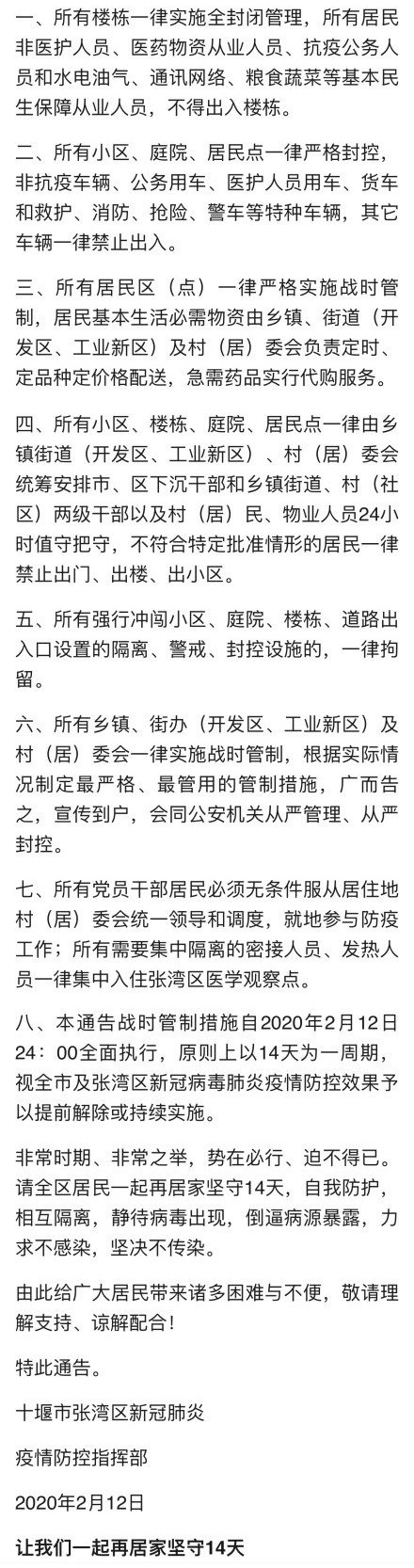 一、所有楼栋一律实施全封闭管理，所有居民非医护人员、医药物资从业人员、抗疫公务人员和水电油气、通讯网络、粮食蔬菜等基本民生保障从业人员，不得出入楼栋。

二、所有小区、庭院、居民点一律严格封控，非抗疫车辆、公务用车、医护人员用车、货车和救护、消防、抢险、警车等特种车辆，其它车辆一律禁止出入。

三、所有居民区（点）一律严格实施战时管制，居民基本生活必需物资由乡镇、街道（开发区、工业新区）及村（居）委会负责定时、定品种定价格配送，急需药品实行代购服务。

四、所有小区、楼栋、庭院、居民点一律由乡镇街道（开发区、工业新区）、村（居）委会统筹安排市、区下沉干部和乡镇街道、村（社区）两级干部以及村（居）民、物业人员24小时值守把守，不符合特定批准情形的居民一律禁止出门、出楼、出小区。

五、所有强行冲闯小区、庭院、楼栋、道路出入口设置的隔离、警戒、封控设施的，一律拘留。

六、所有乡镇、街办（开发区、工业新区）及村（居）委会一律实施战时管制，根据实际情况制定最严格、最管用的管制措施，广而告之，宣传到户，会同公安机关从严管理、从严封控。

七、所有党员干部居民必须无条件服从居住地村（居）委会统一领导和调度，就地参与防疫工作；所有需要集中隔离的密接人员、发热人员一律集中入住张湾区医学观察点。

八、本通告战时管制措施自2020年2月12日24：00全面执行，原则上以14天为一周期，视全市及张湾区新冠病毒肺炎疫情防控效果予以提前解除或持续实施。

非常时期、非常之举，势在必行、迫不得已。请全区居民一起再居家坚守14天，自我防护，相互隔离，静待病毒出现，倒逼病源暴露，力求不感染，坚决不传染。

由此给广大居民带来诸多困难与不便，敬请理解支持、谅解配合！

特此通告。

十堰市张湾区新冠肺炎

疫情防控指挥部

2020年2月12日

让我们一起再居家坚守14天